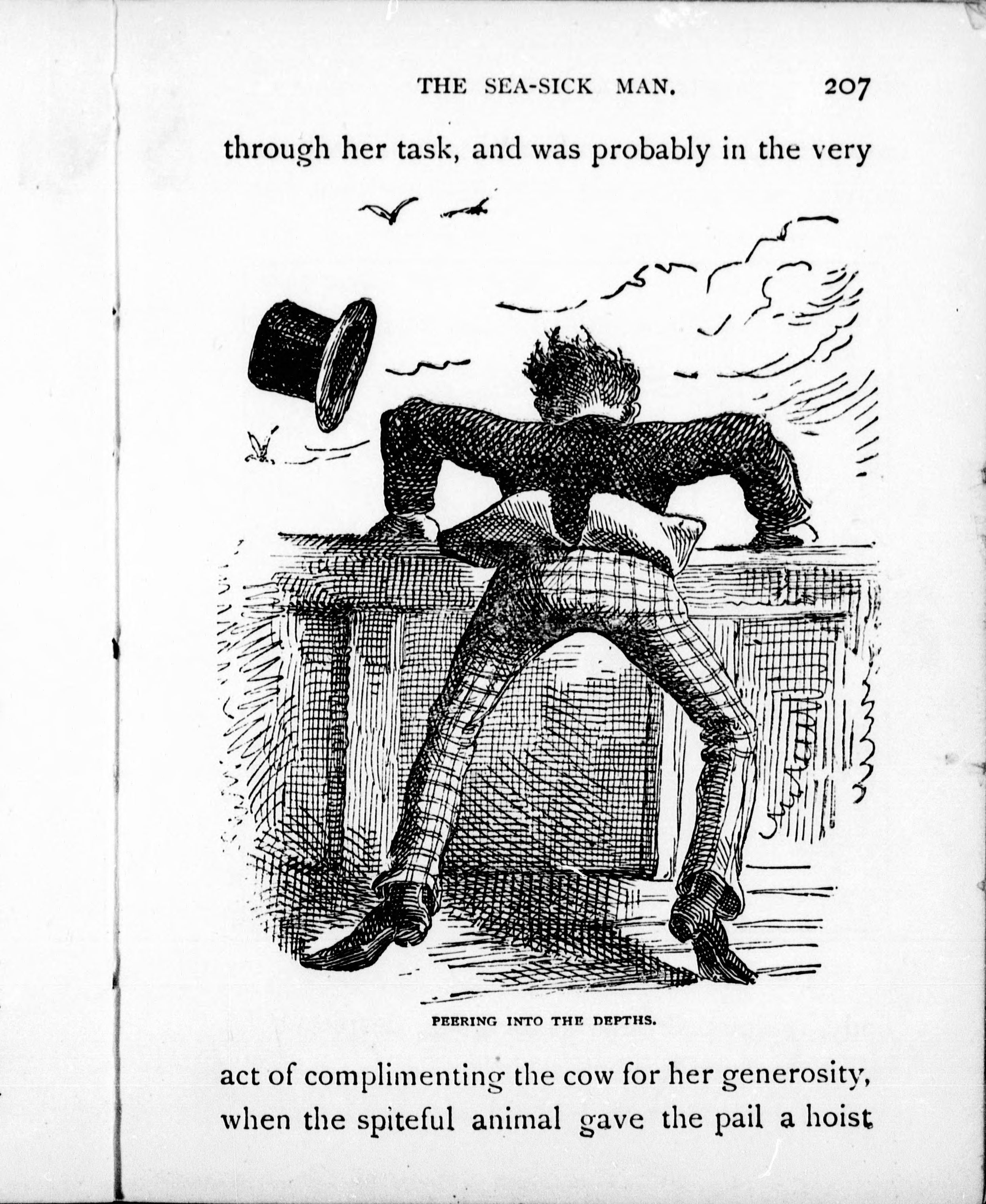 THE SEA-SICK MAN. 207

through her task, and was probably in the very

PEERING INTO THE DEPTHS.

act of complimenting the cow for her generosity, when the spiteful animal gave the pail a hoist